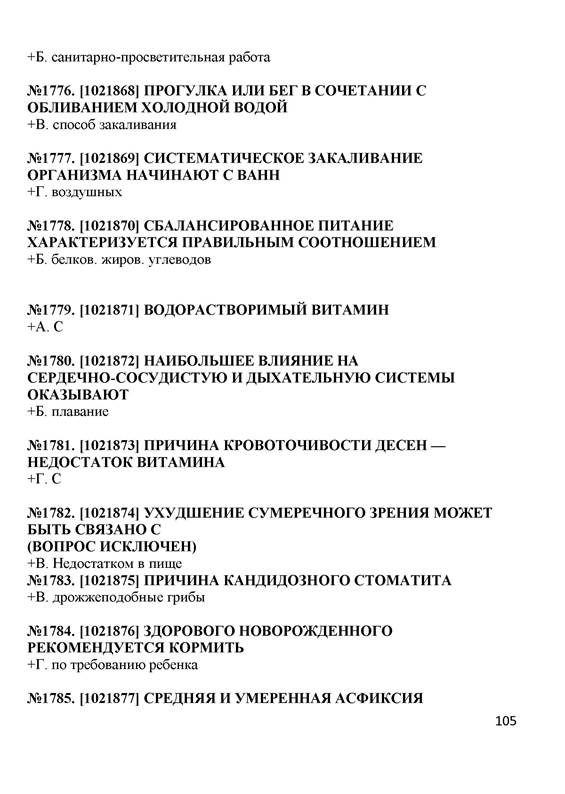 +Б. санитарно-просветительная работа

№1776. [1021868] ПРОГУЛКА ИЛИ БЕГ В СОЧЕТАНИИ С ОБЛИВАНИЕМ ХОЛОДНОЙ ВОДОЙ
+В. способ закаливания

№1777. [1021869] СИСТЕМАТИЧЕСКОЕ ЗАКАЛИВАНИЕ ОРГАНИЗМА НАЧИНАЮТ С ВАНН
+Г. воздушных

№1778. [1021870] СБАЛАНСИРОВАННОЕ ПИТАНИЕ ХАРАКТЕРИЗУЕТСЯ ПРАВИЛЬНЫМ СООТНОШЕНИЕМ
+Б. белков. жиров. углеводов

№1779. [1021871] ВОДОРАСТВОРИМЫЙ ВИТАМИН
+А. С

№1780. [1021872] НАИБОЛЬШЕЕ ВЛИЯНИЕ НА СЕРДЕЧНО-СОСУДИСТУЮ И ДЫХАТЕЛЬНУЮ СИСТЕМЫ ОКАЗЫВАЮТ
+Б. плавание

№1781. [1021873] ПРИЧИНА КРОВОТОЧИВОСТИ ДЕСЕН — НЕДОСТАТОК ВИТАМИНА
+Г. С

№1782. [1021874] УХУДШЕНИЕ СУМЕРЕЧНОГО ЗРЕНИЯ МОЖЕТ БЫТЬ СВЯЗАНО С
(ВОПРОС ИСКЛЮЧЕН)
+В. Недостатком в пище
№1783. [1021875] ПРИЧИНА КАНДИДОЗНОГО СТОМАТИТА
+В. дрожжеподобные грибы

№1784. [1021876] ЗДОРОВОГО НОВОРОЖДЕННОГО РЕКОМЕНДУЕТСЯ КОРМИТЬ
+Г. по требованию ребенка

№1785. [1021877] СРЕДНЯЯ И УМЕРЕННАЯ АСФИКСИЯ

105